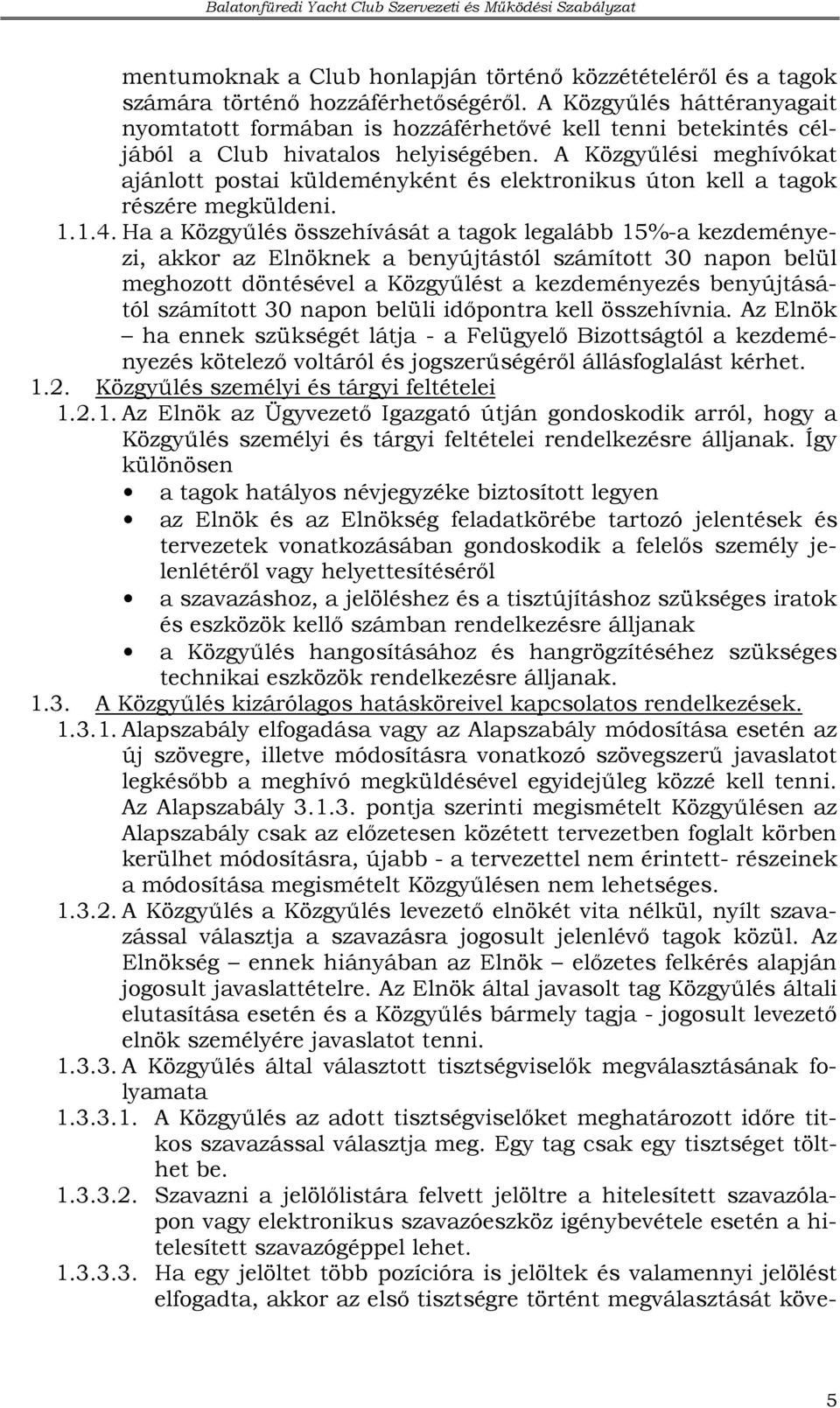 Balatonfüredi Yacht Club Szervezeti és Működési Szabályzat

mentumoknak a Club honlapján történő közzétételéről és a tagok számára történő hozzáférhetőségéről. A Közgyűlés háttéranyagait nyomtatott formában is hozzáférhetővé kell tenni betekintés céljából a Club hivatalos helyiségében. A Közgyűlési meghívókat ajánlott postai küldeményként és elektronikus úton kell a tagok részére megküldeni.

1.1.4. Ha a Közgyűlés összehívását a tagok legalább 15%-a kezdeményezi, akkor az Elnöknek a benyújtástól számított 30 napon belül meghozott döntésével a Közgyűlést a kezdeményezés benyújtásától számított 30 napon belüli időpontra kell összehívnia. Az Elnök – ha ennek szükségét látja - a Felügyelő Bizottságtól a kezdeményezés kötelező voltáról és jogszerűségéről állásfoglalást kérhet.

1.2. Közgyűlés személyi és tárgyi feltételei

1.2.1. Az Elnök az Ügyvezető Igazgató útján gondoskodik arról, hogy a Közgyűlés személyi és tárgyi feltételei rendelkezésre álljanak. Így különösen

• a tagok hatályos névjegyzéke biztosított legyen
• az Elnök és az Elnökség feladatkörébe tartozó jelentések és tervezetek vonatkozásában gondoskodik a felelős személy jelenlétéről vagy helyettesítéséről
• a szavazáshoz, a jelöléshez és a tisztújításhoz szükséges iratok és eszközök kellő számban rendelkezésre álljanak
• a Közgyűlés hangosításához és hangrögzítéséhez szükséges technikai eszközök rendelkezésre álljanak.

1.3. A Közgyűlés kizárólagos hatásköreivel kapcsolatos rendelkezések.

1.3.1. Alapszabály elfogadása vagy az Alapszabály módosítása esetén az új szövegre, illetve módosításra vonatkozó szövegszerű javaslatot legkésőbb a meghívó megküldésével egyidejűleg közzé kell tenni. Az Alapszabály 3.1.3. pontja szerinti megismételt Közgyűlésen az Alapszabály csak az előzetesen közétett tervezetben foglalt körben kerülhet módosításra, újabb - a tervezettel nem érintett- részeinek a módosítása megismételt Közgyűlésen nem lehetséges.

1.3.2. A Közgyűlés a Közgyűlés levezető elnökét vita nélkül, nyílt szavazással választja a szavazásra jogosult jelenlévő tagok közül. Az Elnökség – ennek hiányában az Elnök – előzetes felkérés alapján jogosult javaslattételre. Az Elnök által javasolt tag Közgyűlés általi elutasítása esetén és a Közgyűlés bármely tagja - jogosult levezető elnök személyére javaslatot tenni.

1.3.3. A Közgyűlés által választott tisztségviselők megválasztásának folyamata

1.3.3.1. A Közgyűlés az adott tisztségviselőket meghatározott időre titkos szavazással választja meg. Egy tag csak egy tisztséget tölthet be.

1.3.3.2. Szavazni a jelölőlistára felvett jelöltre a hitelesített szavazólapon vagy elektronikus szavazóeszköz igénybevétele esetén a hitelesített szavazógéppel lehet.

1.3.3.3. Ha egy jelöltet több pozícióra is jelöltek és valamennyi jelölést elfogadta, akkor az első tisztségre történt megválasztását köve-

5